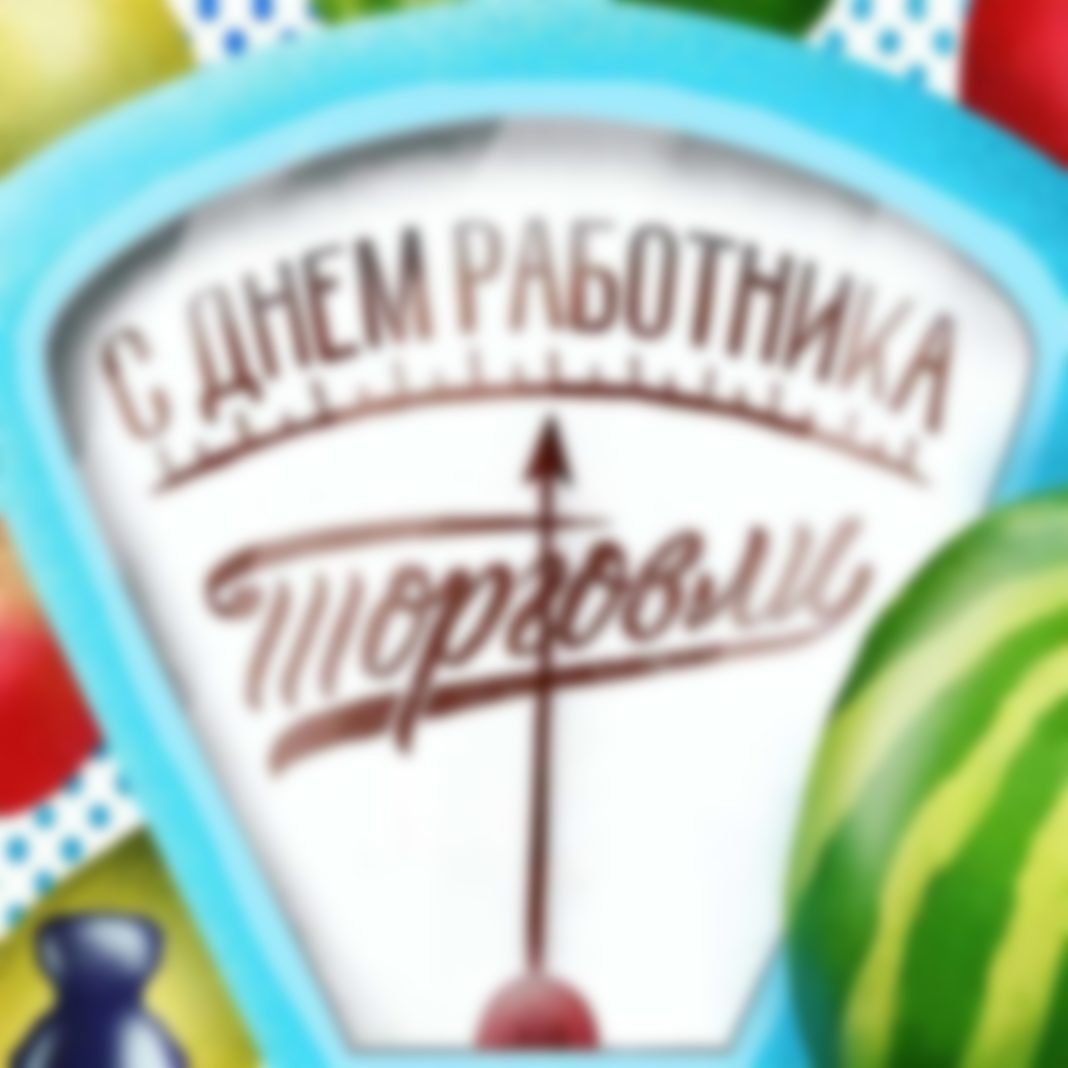 С ДНЕМ РАБОТНИКА
торговли